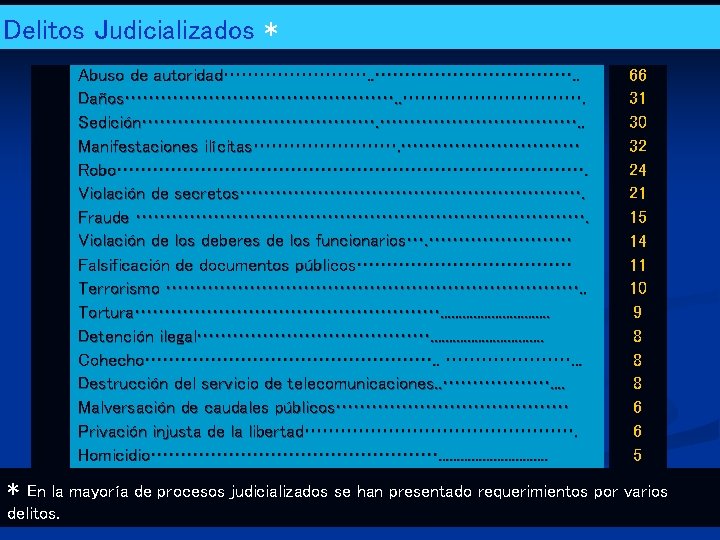 Delitos Judicializados *

Abuso de autoridad 66
Daños 31
Sedición 30
Manifestaciones ilícitas 32
Robo 24
Violación de secretos 21
Fraude 15
Violación de los deberes de los funcionarios 14
Falsificación de documentos públicos 11
Terrorismo 10
Tortura 9
Detención ilegal 8
Cohecho 8
Destrucción del servicio de telecomunicaciones 8
Malversación de caudales públicos 6
Privación injusta de la libertad 6
Homicidio 5

* En la mayoría de procesos judicializados se han presentado requerimientos por varios delitos.